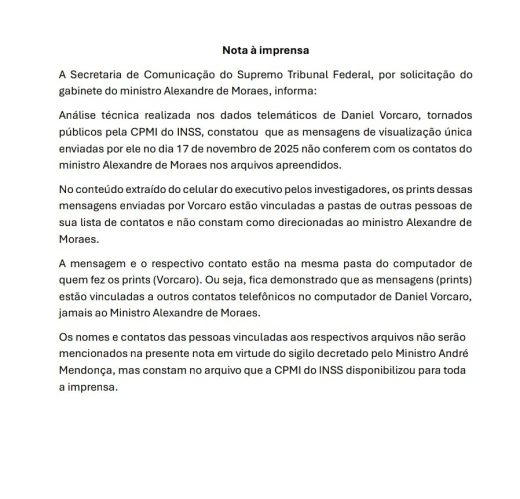 Nota à imprensa

A Secretaria de Comunicação do Supremo Tribunal Federal, por solicitação do gabinete do ministro Alexandre de Moraes, informa:

Análise técnica realizada nos dados telemáticos de Daniel Vorcaro, tornados públicos pela CPMI do INSS, constatou que as mensagens de visualização única enviadas por ele no dia 17 de novembro de 2025 não conferem com os contatos do ministro Alexandre de Moraes nos arquivos apreendidos.

No conteúdo extraído do celular do executivo pelos investigadores, os prints dessas mensagens enviadas por Vorcaro estão vinculadas a pastas de outras pessoas de sua lista de contatos e não constam como direcionadas ao ministro Alexandre de Moraes.

A mensagem e o respectivo contato estão na mesma pasta do computador de quem fez os prints (Vorcaro). Ou seja, fica demonstrado que as mensagens (prints) estão vinculadas a outros contatos telefônicos no computador de Daniel Vorcaro, jamais ao Ministro Alexandre de Moraes.

Os nomes e contatos das pessoas vinculadas aos respectivos arquivos não serão mencionados na presente nota em virtude do sigilo decretado pelo Ministro André Mendonça, mas constam no arquivo que a CPMI do INSS disponibilizou para toda a imprensa.